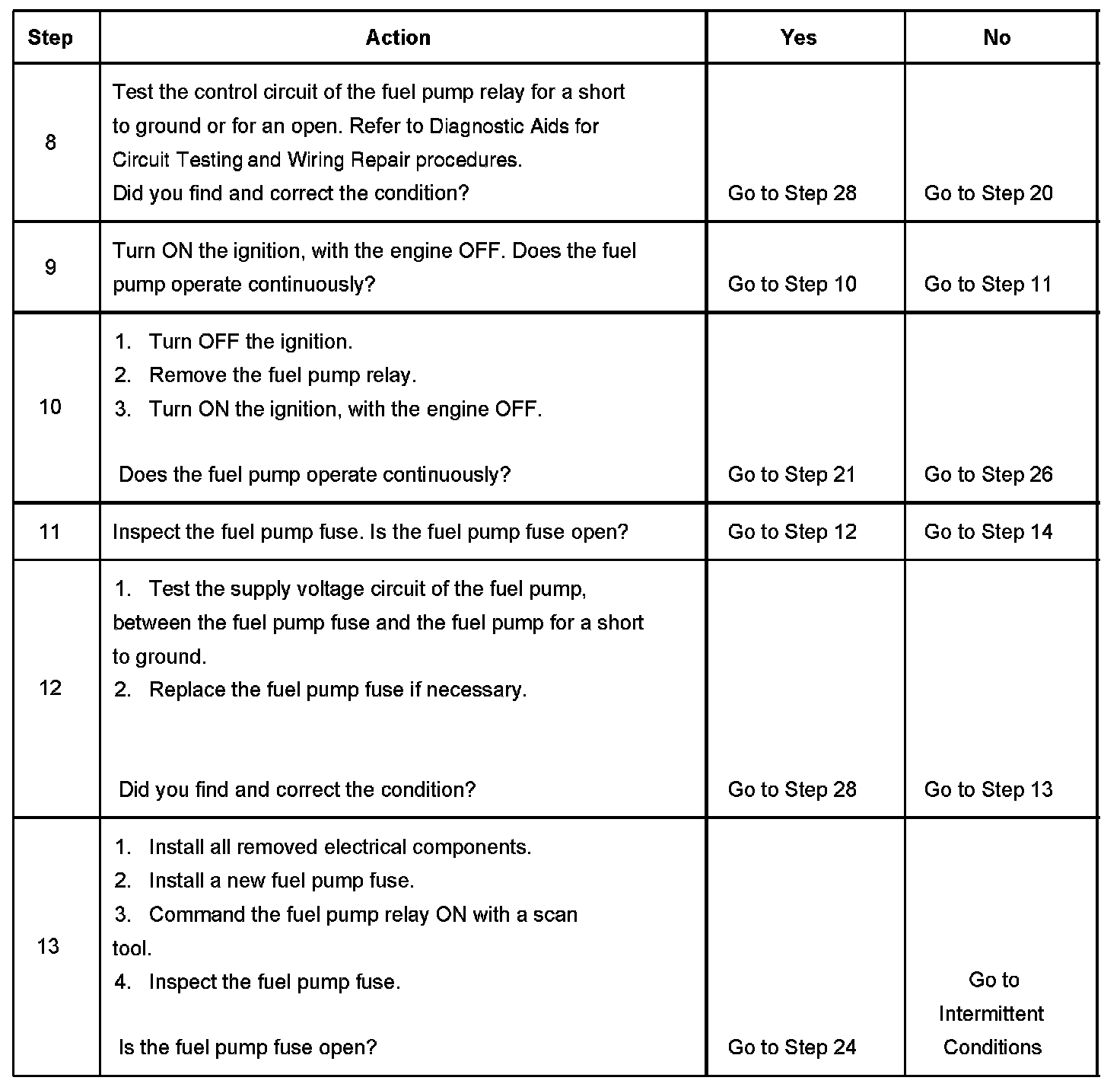 | Step | Action | Yes | No |
|---|---|---|---|
| 8 | Test the control circuit of the fuel pump relay for a short to ground or for an open. Refer to Diagnostic Aids for Circuit Testing and Wiring Repair procedures. Did you find and correct the condition? | Go to Step 28 | Go to Step 20 |
| 9 | Turn ON the ignition, with the engine OFF. Does the fuel pump operate continuously? | Go to Step 10 | Go to Step 11 |
| 10 | 1. Turn OFF the ignition. 2. Remove the fuel pump relay. 3. Turn ON the ignition, with the engine OFF. Does the fuel pump operate continuously? | Go to Step 21 | Go to Step 26 |
| 11 | Inspect the fuel pump fuse. Is the fuel pump fuse open? | Go to Step 12 | Go to Step 14 |
| 12 | 1. Test the supply voltage circuit of the fuel pump, between the fuel pump fuse and the fuel pump for a short to ground. 2. Replace the fuel pump fuse if necessary. Did you find and correct the condition? | Go to Step 28 | Go to Step 13 |
| 13 | 1. Install all removed electrical components. 2. Install a new fuel pump fuse. 3. Command the fuel pump relay ON with a scan tool. 4. Inspect the fuel pump fuse. Is the fuel pump fuse open? | Go to Step 24 | Go to Intermittent Conditions |